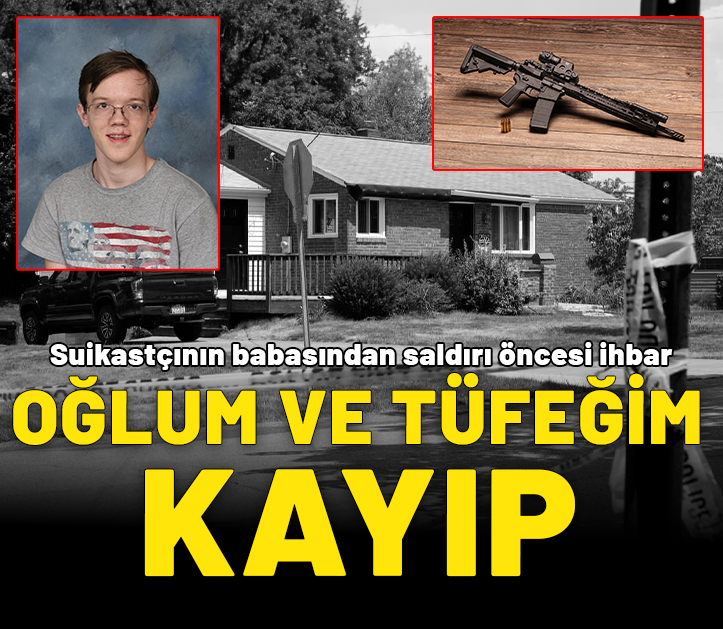 Suikastçının babasından saldırı öncesi ihbar

OĞLUM VE TÜFEĞİM KAYIP